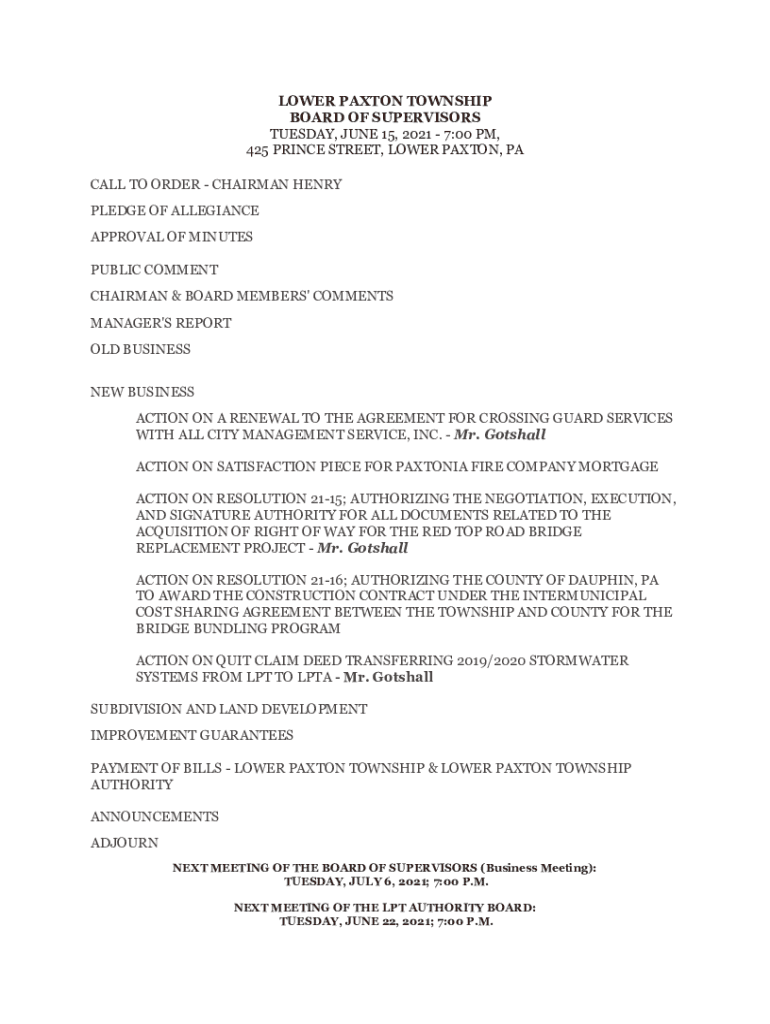 LOWER PAXTON TOWNSHIP
BOARD OF SUPERVISORS
TUESDAY, JUNE 15, 2021 - 7:00 PM,
425 PRINCE STREET, LOWER PAXTON, PA

CALL TO ORDER - CHAIRMAN HENRY

PLEDGE OF ALLEGIANCE

APPROVAL OF MINUTES

PUBLIC COMMENT

CHAIRMAN & BOARD MEMBERS' COMMENTS

MANAGER'S REPORT

OLD BUSINESS

NEW BUSINESS

ACTION ON A RENEWAL TO THE AGREEMENT FOR CROSSING GUARD SERVICES WITH ALL CITY MANAGEMENT SERVICE, INC. - Mr. Gotshall

ACTION ON SATISFACTION PIECE FOR PAXTONIA FIRE COMPANY MORTGAGE

ACTION ON RESOLUTION 21-15; AUTHORIZING THE NEGOTIATION, EXECUTION, AND SIGNATURE AUTHORITY FOR ALL DOCUMENTS RELATED TO THE ACQUISITION OF RIGHT OF WAY FOR THE RED TOP ROAD BRIDGE REPLACEMENT PROJECT - Mr. Gotshall

ACTION ON RESOLUTION 21-16; AUTHORIZING THE COUNTY OF DAUPHIN, PA TO AWARD THE CONSTRUCTION CONTRACT UNDER THE INTERMUNICIPAL COST SHARING AGREEMENT BETWEEN THE TOWNSHIP AND COUNTY FOR THE BRIDGE BUNDLING PROGRAM

ACTION ON QUIT CLAIM DEED TRANSFERRING 2019/2020 STORMWATER SYSTEMS FROM LPT TO LPTA - Mr. Gotshall

SUBDIVISION AND LAND DEVELOPMENT

IMPROVEMENT GUARANTEES

PAYMENT OF BILLS - LOWER PAXTON TOWNSHIP & LOWER PAXTON TOWNSHIP AUTHORITY

ANNOUNCEMENTS

ADJOURN

NEXT MEETING OF THE BOARD OF SUPERVISORS (Business Meeting):
TUESDAY, JULY 6, 2021; 7:00 P.M.

NEXT MEETING OF THE LPT AUTHORITY BOARD:
TUESDAY, JUNE 22, 2021; 7:00 P.M.